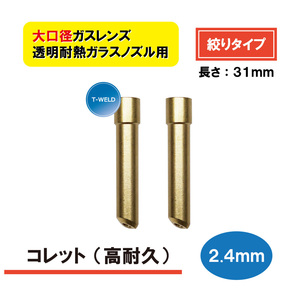 大口径ガスレンズ
透明耐熱ガラスノズル用

絞りタイプ

長さ：31mm

T-WELD

コレット（高耐久）

2.4mm